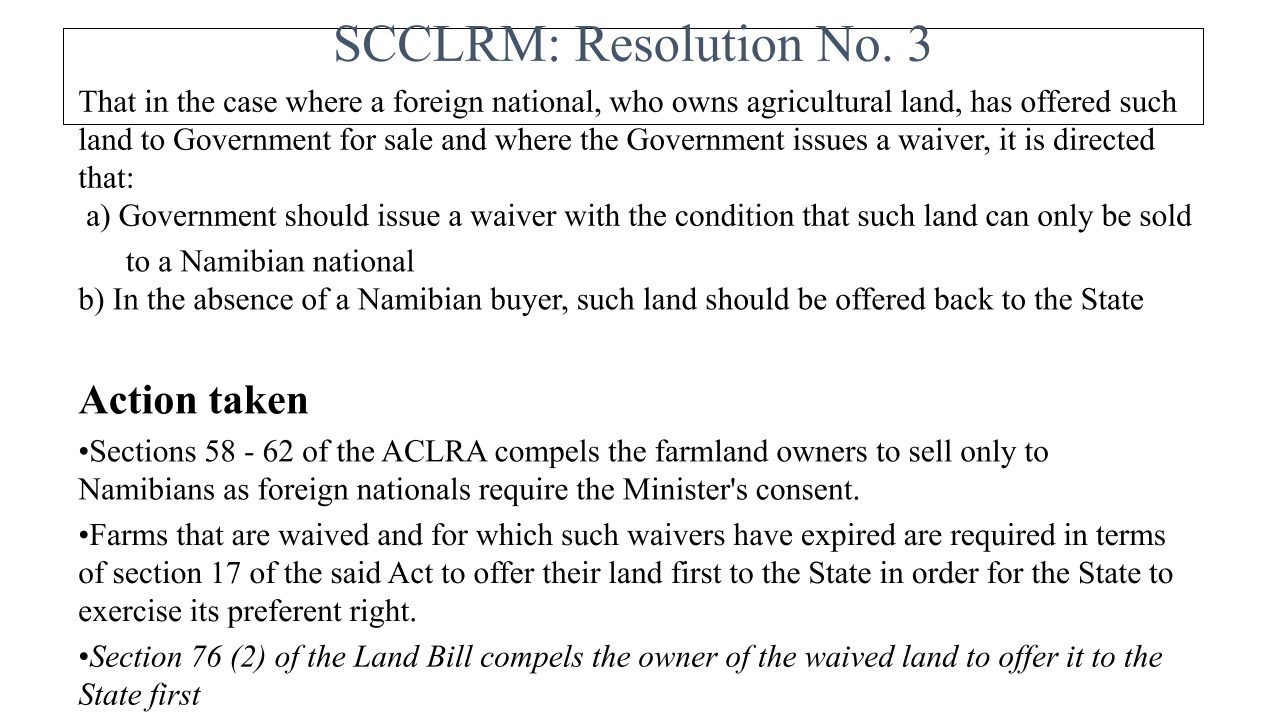 SCCLRM: Resolution No. 3

That in the case where a foreign national, who owns agricultural land, has offered such land to Government for sale and where the Government issues a waiver, it is directed that:

a) Government should issue a waiver with the condition that such land can only be sold to a Namibian national

b) In the absence of a Namibian buyer, such land should be offered back to the State

Action taken

•Sections 58 - 62 of the ACLRA compels the farmland owners to sell only to Namibians as foreign nationals require the Minister's consent.

•Farms that are waived and for which such waivers have expired are required in terms of section 17 of the said Act to offer their land first to the State in order for the State to exercise its preferent right.

•Section 76 (2) of the Land Bill compels the owner of the waived land to offer it to the State first